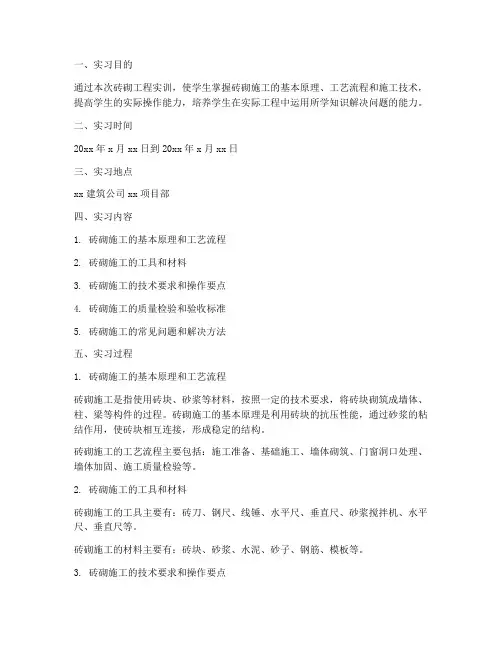 一、实习目的

通过本次砖砌工程实训，使学生掌握砖砌施工的基本原理、工艺流程和施工技术，提高学生的实际操作能力，培养学生在实际工程中运用所学知识解决问题的能力。

二、实习时间

20xx 年 x 月 xx 日到 20xx 年 x 月 xx 日

三、实习地点

xx 建筑公司 xx 项目部

四、实习内容

1. 砖砌施工的基本原理和工艺流程

2. 砖砌施工的工具和材料

3. 砖砌施工的技术要求和操作要点

4. 砖砌施工的质量检验和验收标准

5. 砖砌施工的常见问题和解决方法

五、实习过程

1. 砖砌施工的基本原理和工艺流程

砖砌施工是指使用砖块、砂浆等材料，按照一定的技术要求，将砖块砌筑成墙体、柱、梁等构件的过程。砖砌施工的基本原理是利用砖块的抗压性能，通过砂浆的粘结作用，使砖块相互连接，形成稳定的结构。

砖砌施工的工艺流程主要包括：施工准备、基础施工、墙体砌筑、门窗洞口处理、墙体加固、施工质量检验等。

2. 砖砌施工的工具和材料

砖砌施工的工具主要有：砖刀、钢尺、线锤、水平尺、垂直尺、砂浆搅拌机、水平尺、垂直尺等。

砖砌施工的材料主要有：砖块、砂浆、水泥、砂子、钢筋、模板等。

3. 砖砌施工的技术要求和操作要点